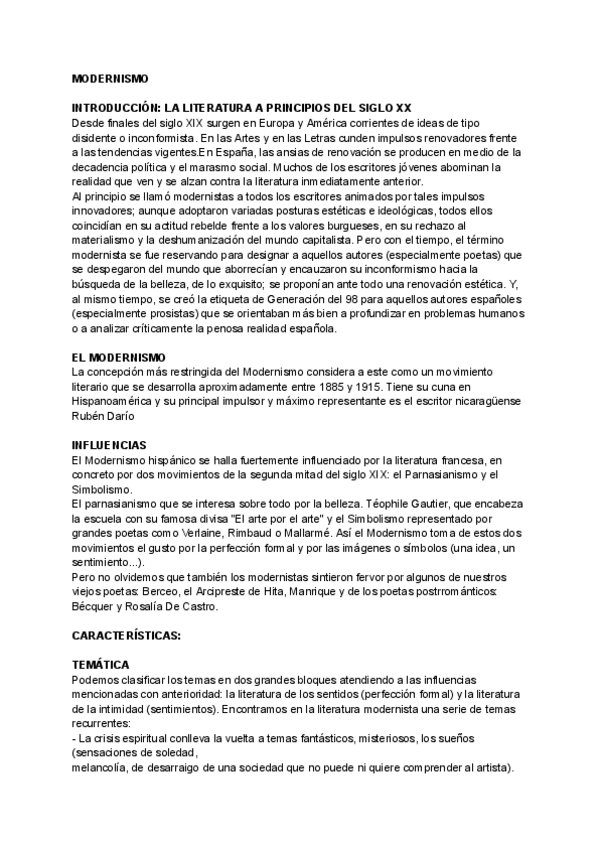 MODERNISMO

INTRODUCCIÓN: LA LITERATURA A PRINCIPIOS DEL SIGLO XX
Desde finales del siglo XIX surgen en Europa y América corrientes de ideas de tipo disidente o inconformista. En las Artes y en las Letras cunden impulsos renovadores frente a las tendencias vigentes.En España, las ansias de renovación se producen en medio de la decadencia política y el marasmo social. Muchos de los escritores jóvenes abominan la realidad que ven y se alzan contra la literatura inmediatamente anterior.
Al principio se llamó modernistas a todos los escritores animados por tales impulsos innovadores; aunque adoptaron variadas posturas estéticas e ideológicas, todos ellos coincidían en su actitud rebelde frente a los valores burgueses, en su rechazo al materialismo y la deshumanización del mundo capitalista. Pero con el tiempo, el término modernista se fue reservando para designar a aquellos autores (especialmente poetas) que se despegaron del mundo que aborrecían y encauzaron su inconformismo hacia la búsqueda de la belleza, de lo exquisito; se proponían ante todo una renovación estética. Y, al mismo tiempo, se creó la etiqueta de Generación del 98 para aquellos autores españoles (especialmente prosistas) que se orientaban más bien a profundizar en problemas humanos o a analizar críticamente la penosa realidad española.

EL MODERNISMO
La concepción más restringida del Modernismo considera a este como un movimiento literario que se desarrolla aproximadamente entre 1885 y 1915. Tiene su cuna en Hispanoamérica y su principal impulsor y máximo representante es el escritor nicaragüense Rubén Darío

INFLUENCIAS
El Modernismo hispánico se halla fuertemente influenciado por la literatura francesa, en concreto por dos movimientos de la segunda mitad del siglo XIX: el Parnasianismo y el Simbolismo.
El parnasianismo que se interesa sobre todo por la belleza. Téophile Gautier, que encabeza la escuela con su famosa divisa "El arte por el arte" y el Simbolismo representado por grandes poetas como Verlaine, Rimbaud o Mallarmé. Así el Modernismo toma de estos dos movimientos el gusto por la perfección formal y por las imágenes o símbolos (una idea, un sentimiento...).
Pero no olvidemos que también los modernistas sintieron fervor por algunos de nuestros viejos poetas: Berceo, el Arcipreste de Hita, Manrique y de los poetas postrrománticos: Bécquer y Rosalía De Castro.

CARACTERÍSTICAS:

TEMÁTICA
Podemos clasificar los temas en dos grandes bloques atendiendo a las influencias mencionadas con anterioridad: la literatura de los sentidos (perfección formal) y la literatura de la intimidad (sentimientos). Encontramos en la literatura modernista una serie de temas recurrentes:
- La crisis espiritual conlleva la vuelta a temas fantásticos, misteriosos, los sueños (sensaciones de soledad,
melancolía, de desarraigo de una sociedad que no puede ni quiere comprender al artista).